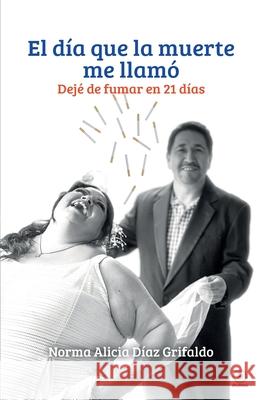 El día que la muerte me llamó

Dejé de fumar en 21 días

Norma Alicia Díaz Grifaldo

Kraina Książek